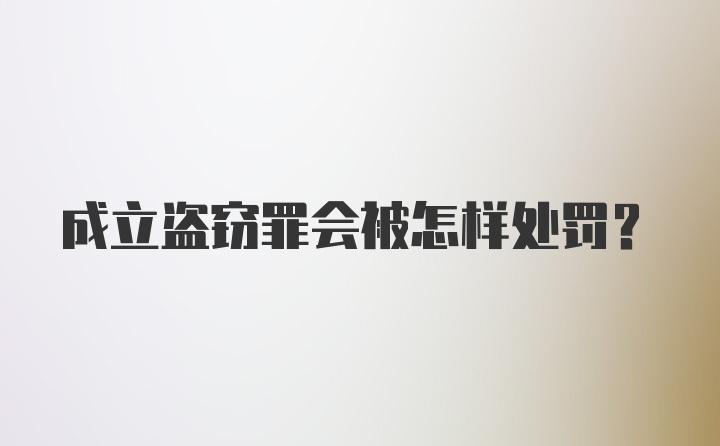 成立盗窃罪会被怎样处罚？